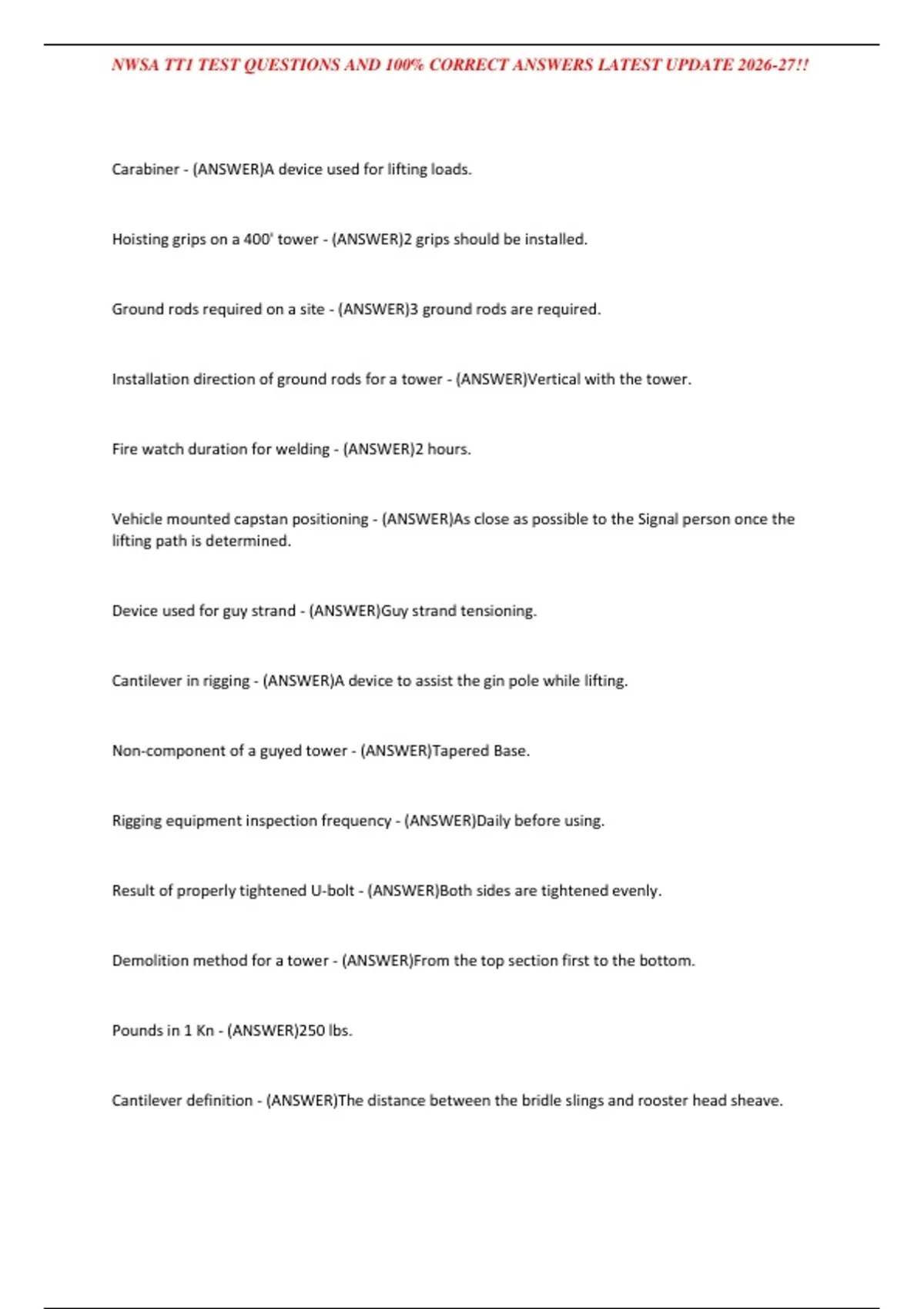 NWSA TT1 TEST QUESTIONS AND 100% CORRECT ANSWERS LATEST UPDATE 2026-27!!

Carabiner - (ANSWER)A device used for lifting loads.

Hoisting grips on a 400' tower - (ANSWER)2 grips should be installed.

Ground rods required on a site - (ANSWER)3 ground rods are required.

Installation direction of ground rods for a tower - (ANSWER)Vertical with the tower.

Fire watch duration for welding - (ANSWER)2 hours.

Vehicle mounted capstan positioning - (ANSWER)As close as possible to the Signal person once the lifting path is determined.

Device used for guy strand - (ANSWER)Guy strand tensioning.

Cantilever in rigging - (ANSWER)A device to assist the gin pole while lifting.

Non-component of a guyed tower - (ANSWER)Tapered Base.

Rigging equipment inspection frequency - (ANSWER)Daily before using.

Result of properly tightened U-bolt - (ANSWER)Both sides are tightened evenly.

Demolition method for a tower - (ANSWER)From the top section first to the bottom.

Pounds in 1 Kn - (ANSWER)250 lbs.

Cantilever definition - (ANSWER)The distance between the bridle slings and rooster head sheave.